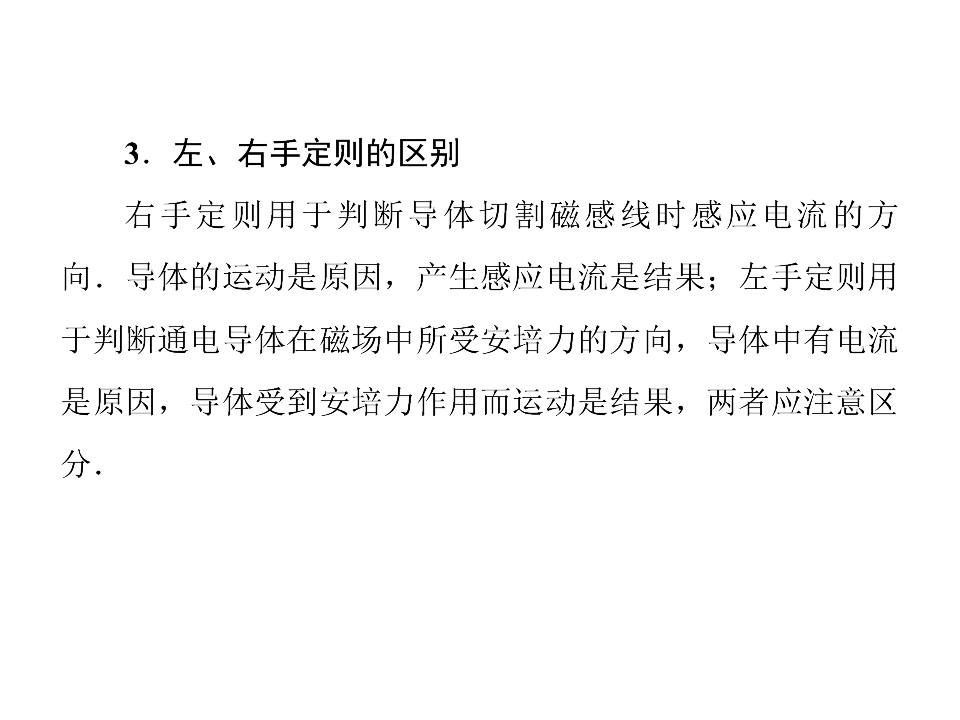 3．左、右手定则的区别

右手定则用于判断导体切割磁感线时感应电流的方向．导体的运动是原因，产生感应电流是结果；左手定则用于判断通电导体在磁场中所受安培力的方向，导体中有电流是原因，导体受到安培力作用而运动是结果，两者应注意区分．